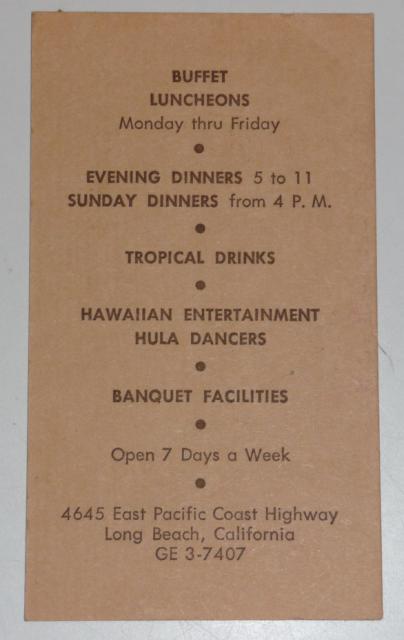 BUFFET
LUNCHEONS
Monday thru Friday

•

EVENING DINNERS 5 to 11
SUNDAY DINNERS from 4 P. M.

•

TROPICAL DRINKS

•

HAWAIIAN ENTERTAINMENT
HULA DANCERS

•

BANQUET FACILITIES

•

Open 7 Days a Week

•

4645 East Pacific Coast Highway
Long Beach, California
GE 3-7407